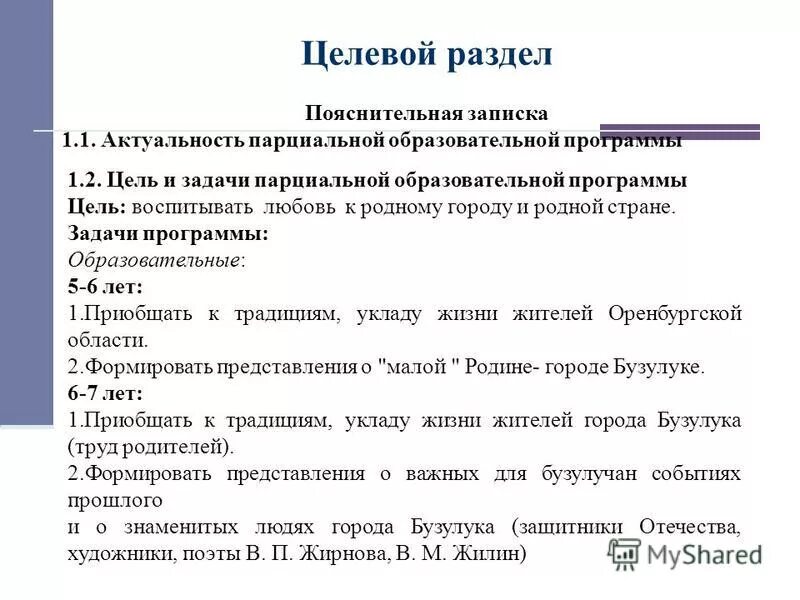 Целевой раздел

Пояснительная записка
1.1. Актуальность парциальной образовательной программы

1.2. Цель и задачи парциальной образовательной программы
Цель: воспитывать любовь к родному городу и родной стране.
Задачи программы:
Образовательные:
5-6 лет:
1.Приобщать к традициям, укладу жизни жителей Оренбургской области.
2.Формировать представления о "малой " Родине- городе Бузулуке.
6-7 лет:
1.Приобщать к традициям, укладу жизни жителей города Бузулука (труд родителей).
2.Формировать представления о важных для бузулучан событиях прошлого
и о знаменитых людях города Бузулука (защитники Отечества, художники, поэты В. П. Жирнова, В. М. Жилин)

MyShared